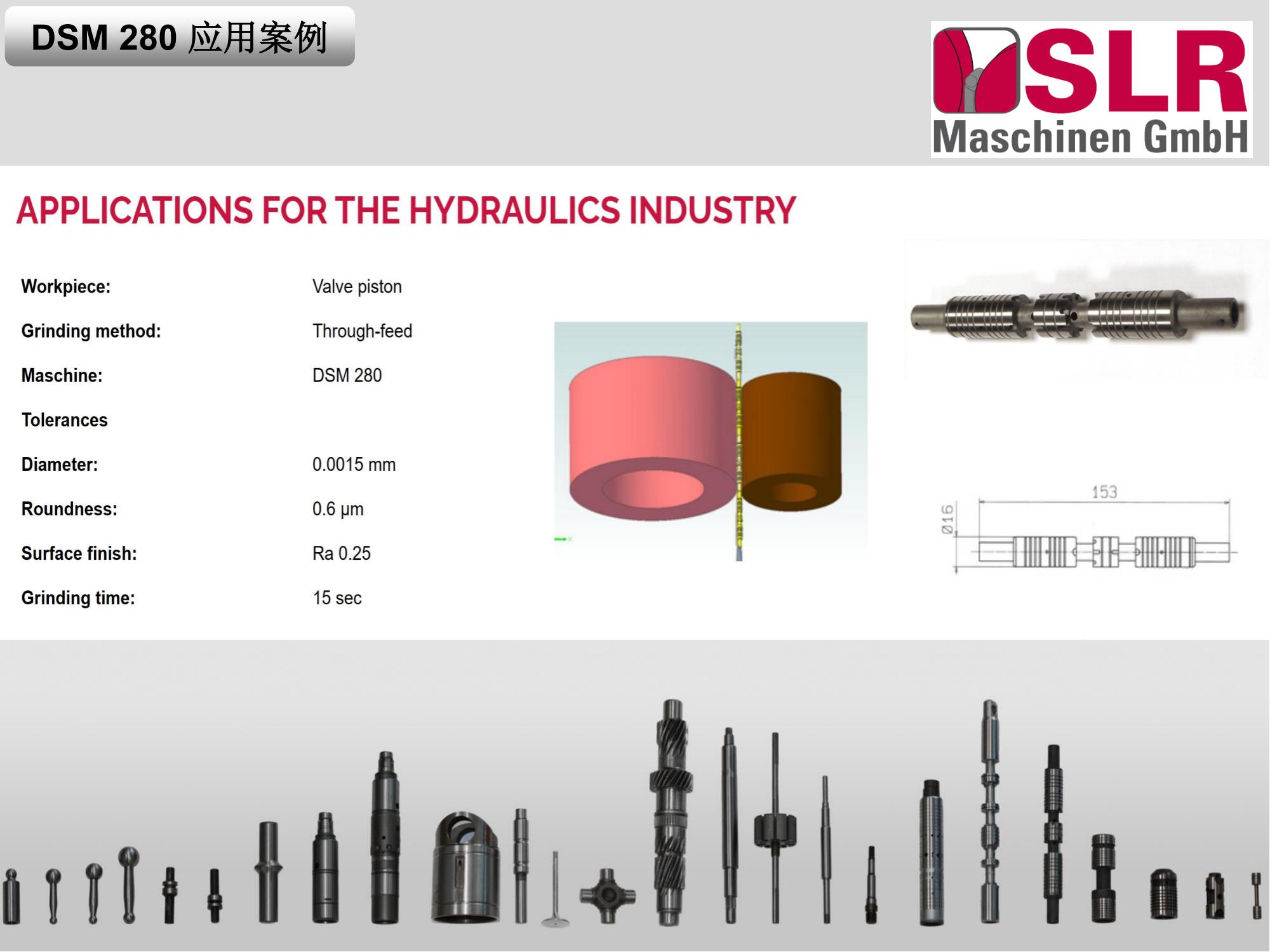 DSM 280 应用案例

SLR
Maschinen GmbH

APPLICATIONS FOR THE HYDRAULICS INDUSTRY

Workpiece: Valve piston

Grinding method: Through-feed

Maschine: DSM 280

Tolerances

Diameter: 0.0015 mm

Roundness: 0.6 µm

Surface finish: Ra 0.25

Grinding time: 15 sec

153

Ø16